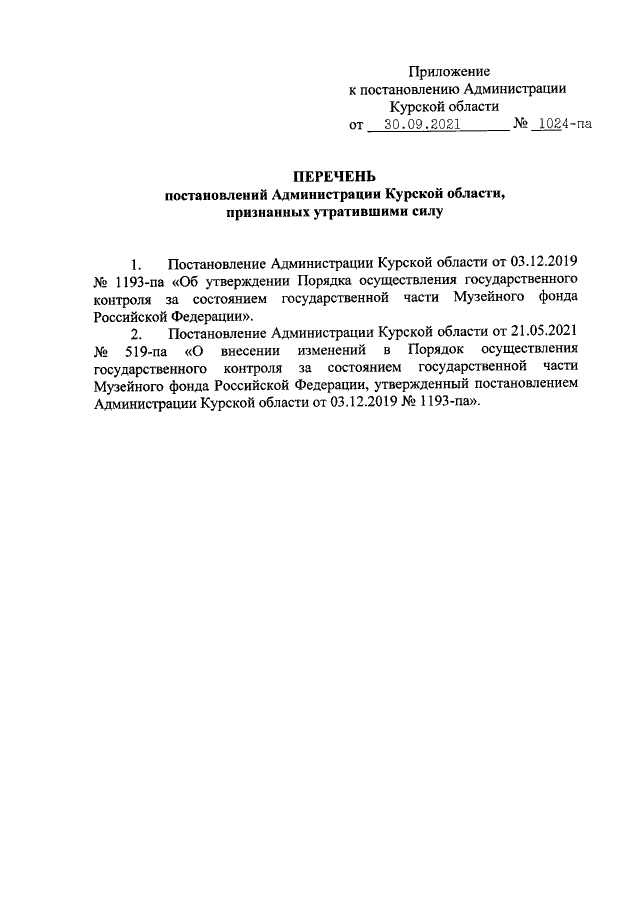 Приложение
к постановлению Администрации
Курской области
от 30.09.2021 № 1024-па

ПЕРЕЧЕНЬ
постановлений Администрации Курской области,
признанных утратившими силу

1. Постановление Администрации Курской области от 03.12.2019 № 1193-па «Об утверждении Порядка осуществления государственного контроля за состоянием государственной части Музейного фонда Российской Федерации».

2. Постановление Администрации Курской области от 21.05.2021 № 519-па «О внесении изменений в Порядок осуществления государственного контроля за состоянием государственной части Музейного фонда Российской Федерации, утвержденный постановлением Администрации Курской области от 03.12.2019 № 1193-па».